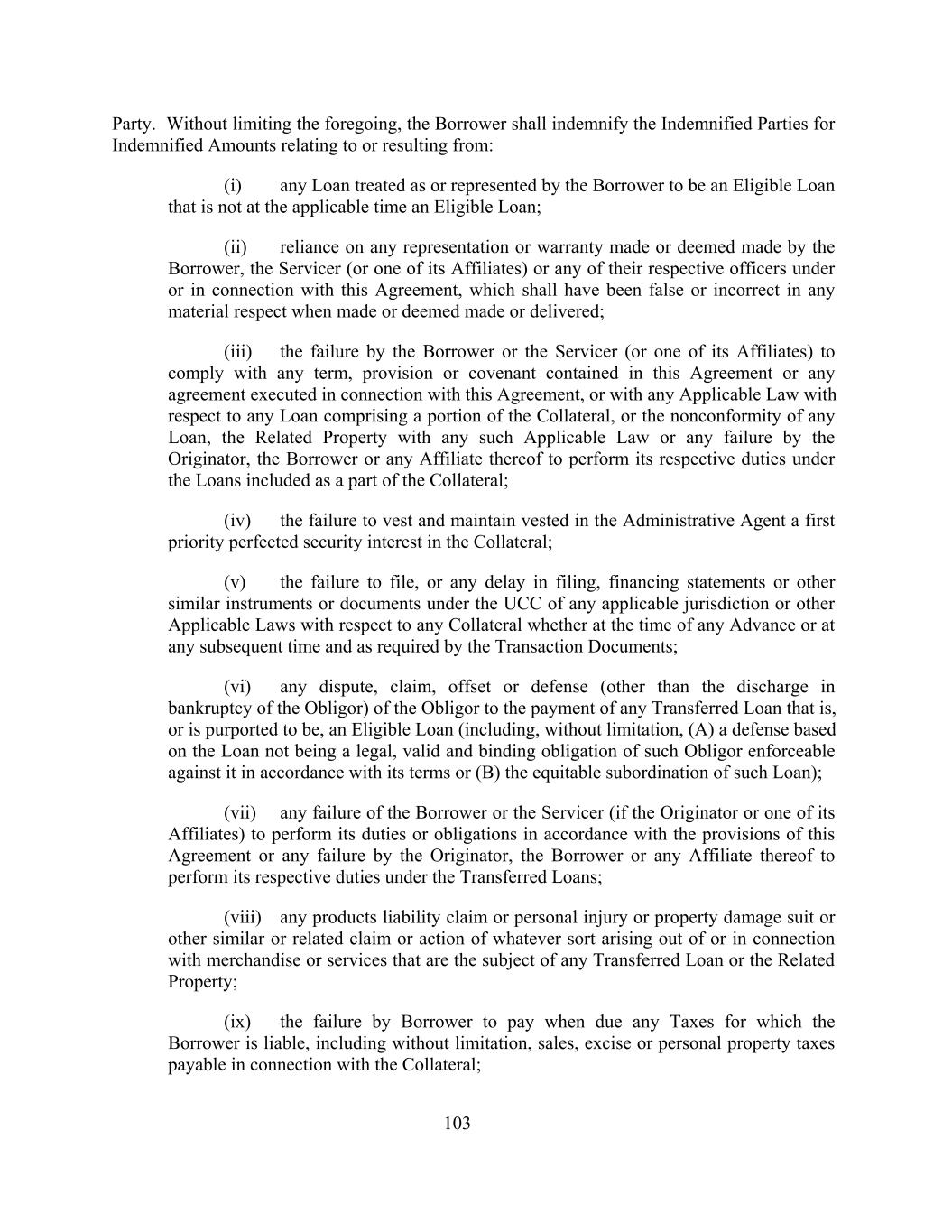 Party. Without limiting the foregoing, the Borrower shall indemnify the Indemnified Parties for Indemnified Amounts relating to or resulting from:

(i) any Loan treated as or represented by the Borrower to be an Eligible Loan that is not at the applicable time an Eligible Loan;

(ii) reliance on any representation or warranty made or deemed made by the Borrower, the Servicer (or one of its Affiliates) or any of their respective officers under or in connection with this Agreement, which shall have been false or incorrect in any material respect when made or deemed made or delivered;

(iii) the failure by the Borrower or the Servicer (or one of its Affiliates) to comply with any term, provision or covenant contained in this Agreement or any agreement executed in connection with this Agreement, or with any Applicable Law with respect to any Loan comprising a portion of the Collateral, or the nonconformity of any Loan, the Related Property with any such Applicable Law or any failure by the Originator, the Borrower or any Affiliate thereof to perform its respective duties under the Loans included as a part of the Collateral;

(iv) the failure to vest and maintain vested in the Administrative Agent a first priority perfected security interest in the Collateral;

(v) the failure to file, or any delay in filing, financing statements or other similar instruments or documents under the UCC of any applicable jurisdiction or other Applicable Laws with respect to any Collateral whether at the time of any Advance or at any subsequent time and as required by the Transaction Documents;

(vi) any dispute, claim, offset or defense (other than the discharge in bankruptcy of the Obligor) of the Obligor to the payment of any Transferred Loan that is, or is purported to be, an Eligible Loan (including, without limitation, (A) a defense based on the Loan not being a legal, valid and binding obligation of such Obligor enforceable against it in accordance with its terms or (B) the equitable subordination of such Loan);

(vii) any failure of the Borrower or the Servicer (if the Originator or one of its Affiliates) to perform its duties or obligations in accordance with the provisions of this Agreement or any failure by the Originator, the Borrower or any Affiliate thereof to perform its respective duties under the Transferred Loans;

(viii) any products liability claim or personal injury or property damage suit or other similar or related claim or action of whatever sort arising out of or in connection with merchandise or services that are the subject of any Transferred Loan or the Related Property;

(ix) the failure by Borrower to pay when due any Taxes for which the Borrower is liable, including without limitation, sales, excise or personal property taxes payable in connection with the Collateral;

103